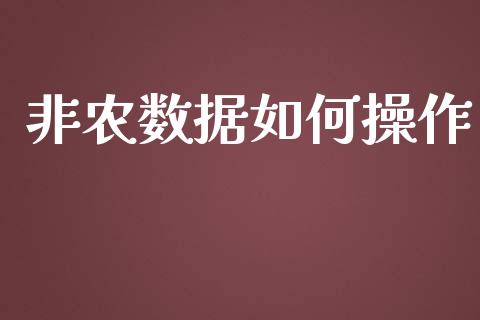 非农数据如何操作